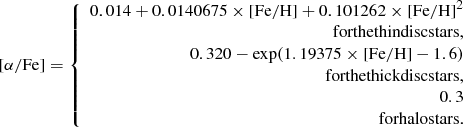 $[\alpha/\mathrm{Fe}] = \begin{cases} 0.014 + 0.0140675 \times [\mathrm{Fe/H}] + 0.101262 \times [\mathrm{Fe/H}]^2 \\ \text{forthethindiscstars,} \\ 0.320 - \exp(1.19375 \times [\mathrm{Fe/H}] - 1.6) \\ \text{forthethickdiscstars,} \\ 0.3 \\ \text{forhalostars.} \end{cases}$